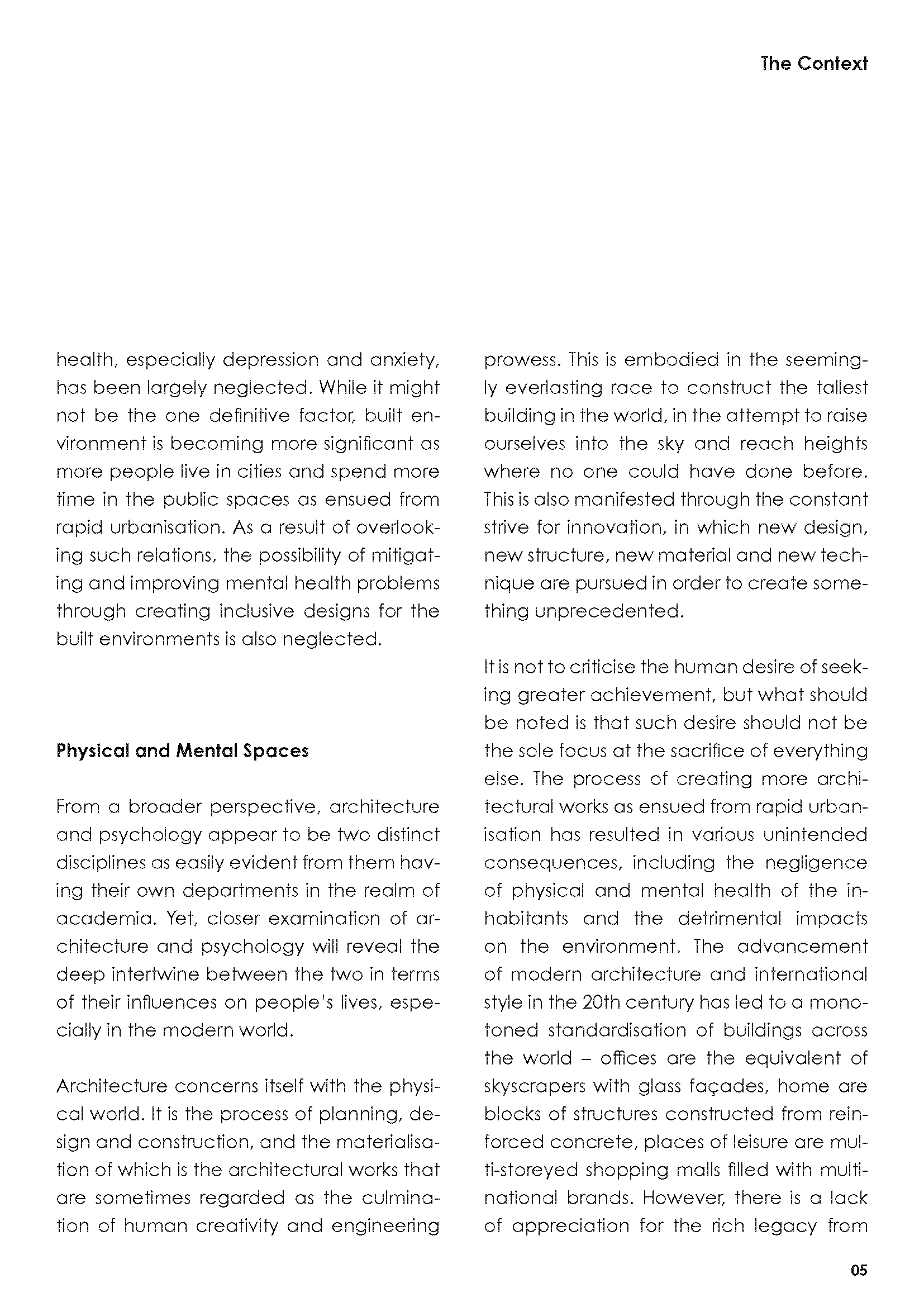 The Context

health, especially depression and anxiety, has been largely neglected. While it might not be the one definitive factor, built environment is becoming more significant as more people live in cities and spend more time in the public spaces as ensued from rapid urbanisation. As a result of overlooking such relations, the possibility of mitigating and improving mental health problems through creating inclusive designs for the built environments is also neglected.

Physical and Mental Spaces

From a broader perspective, architecture and psychology appear to be two distinct disciplines as easily evident from them having their own departments in the realm of academia. Yet, closer examination of architecture and psychology will reveal the deep intertwine between the two in terms of their influences on people's lives, especially in the modern world.

Architecture concerns itself with the physical world. It is the process of planning, design and construction, and the materialisation of which is the architectural works that are sometimes regarded as the culmination of human creativity and engineering prowess. This is embodied in the seemingly everlasting race to construct the tallest building in the world, in the attempt to raise ourselves into the sky and reach heights where no one could have done before. This is also manifested through the constant strive for innovation, in which new design, new structure, new material and new technique are pursued in order to create something unprecedented.

It is not to criticise the human desire of seeking greater achievement, but what should be noted is that such desire should not be the sole focus at the sacrifice of everything else. The process of creating more architectural works as ensued from rapid urbanisation has resulted in various unintended consequences, including the negligence of physical and mental health of the inhabitants and the detrimental impacts on the environment. The advancement of modern architecture and international style in the 20th century has led to a monotoned standardisation of buildings across the world – offices are the equivalent of skyscrapers with glass façades, home are blocks of structures constructed from reinforced concrete, places of leisure are multi-storeyed shopping malls filled with multinational brands. However, there is a lack of appreciation for the rich legacy from

05